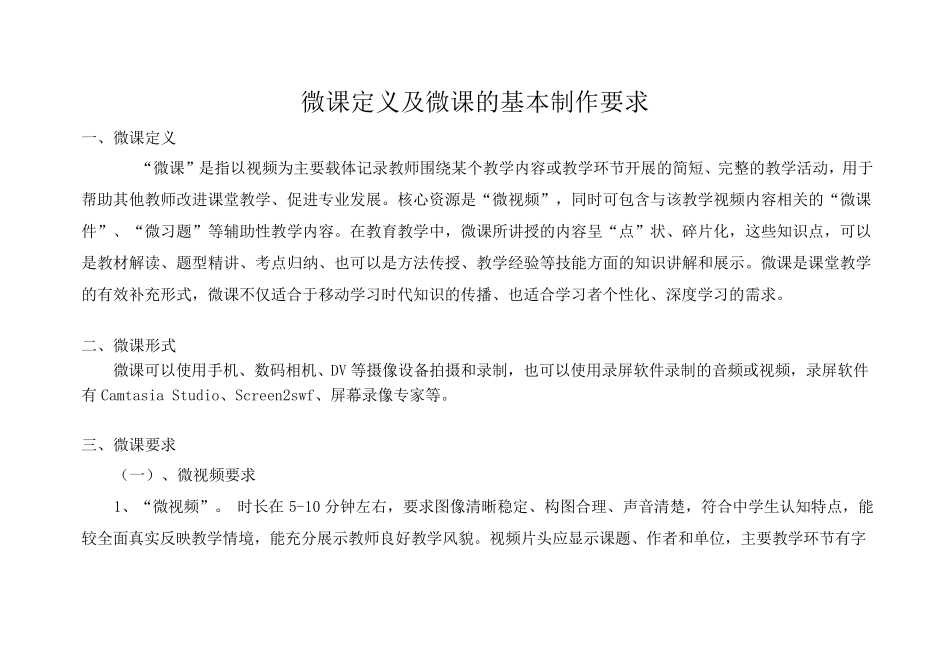 微课定义及微课的基本制作要求

一、微课定义

“微课”是指以视频为主要载体记录教师围绕某个教学内容或教学环节开展的简短、完整的教学活动，用于帮助其他教师改进课堂教学、促进专业发展。核心资源是“微视频”，同时可包含与该教学视频内容相关的“微课件”、“微习题”等辅助性教学内容。在教育教学中，微课所讲授的内容呈“点”状、碎片化，这些知识点，可以是教材解读、题型精讲、考点归纳、也可以是方法传授、教学经验等技能方面的知识讲解和展示。微课是课堂教学的有效补充形式，微课不仅适合于移动学习时代知识的传播、也适合学习者个性化、深度学习的需求。

二、微课形式

微课可以使用手机、数码相机、DV等摄像设备拍摄和录制，也可以使用录屏软件录制的音频或视频，录屏软件有Camtasia Studio、Screen2swf、屏幕录像专家等。

三、微课要求

（一）、微视频要求

1、“微视频”。 时长在5-10分钟左右，要求图像清晰稳定、构图合理、声音清楚，符合中学生认知特点，能较全面真实反映教学情境，能充分展示教师良好教学风貌。视频片头应显示课题、作者和单位，主要教学环节有字